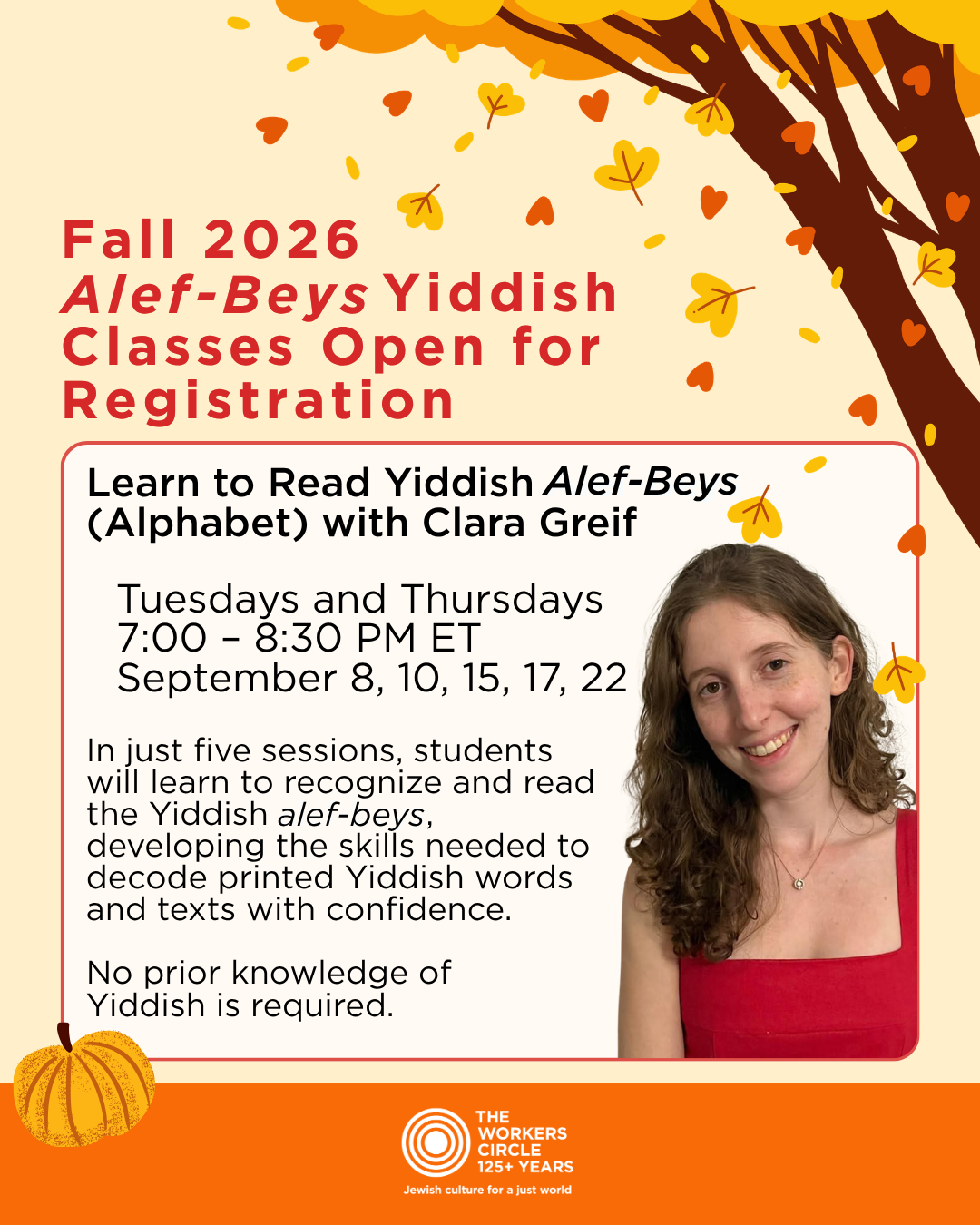 Fall 2026
Alef-Beys Yiddish Classes Open for Registration

Learn to Read Yiddish Alef-Beys (Alphabet) with Clara Greif

Tuesdays and Thursdays
7:00 – 8:30 PM ET
September 8, 10, 15, 17, 22

In just five sessions, students will learn to recognize and read the Yiddish alef-beys, developing the skills needed to decode printed Yiddish words and texts with confidence.

No prior knowledge of Yiddish is required.

THE
WORKERS
CIRCLE
125+ YEARS
Jewish culture for a just world